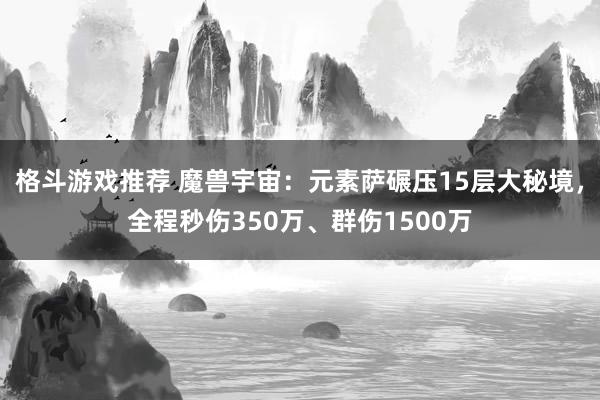 格斗游戏推荐 魔兽宇宙：元素萨碾压15层大秘境，全程秒伤350万、群伤1500万